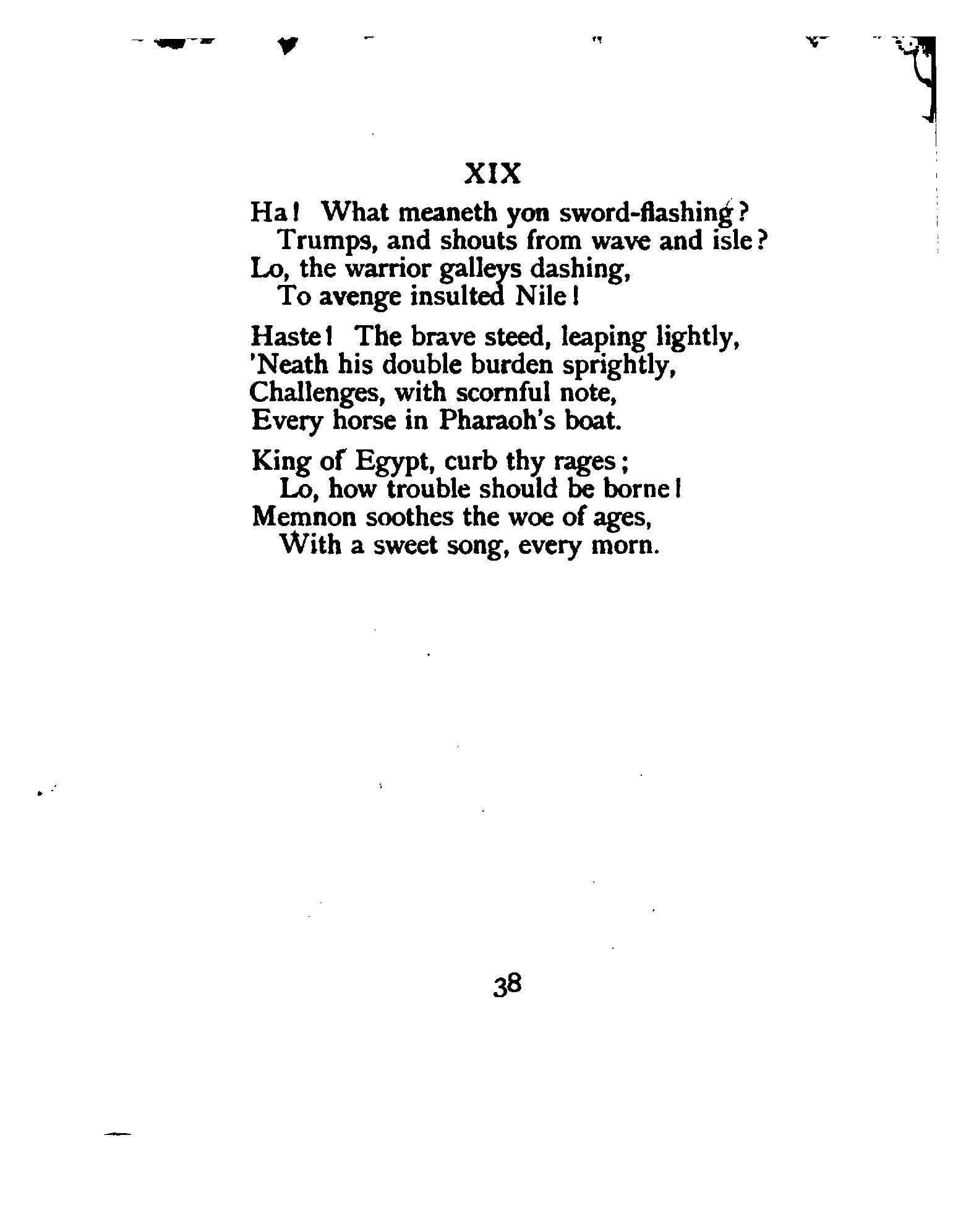 XIX

Ha! What meaneth yon sword-flashing?
Trumps, and shouts from wave and isle?
Lo, the warrior galleys dashing,
To avenge insulted Nile!

Haste! The brave steed, leaping lightly,
'Neath his double burden sprightly,
Challenges, with scornful note,
Every horse in Pharaoh's boat.

King of Egypt, curb thy rages;
Lo, how trouble should be borne!
Memnon soothes the woe of ages,
With a sweet song, every morn.

38